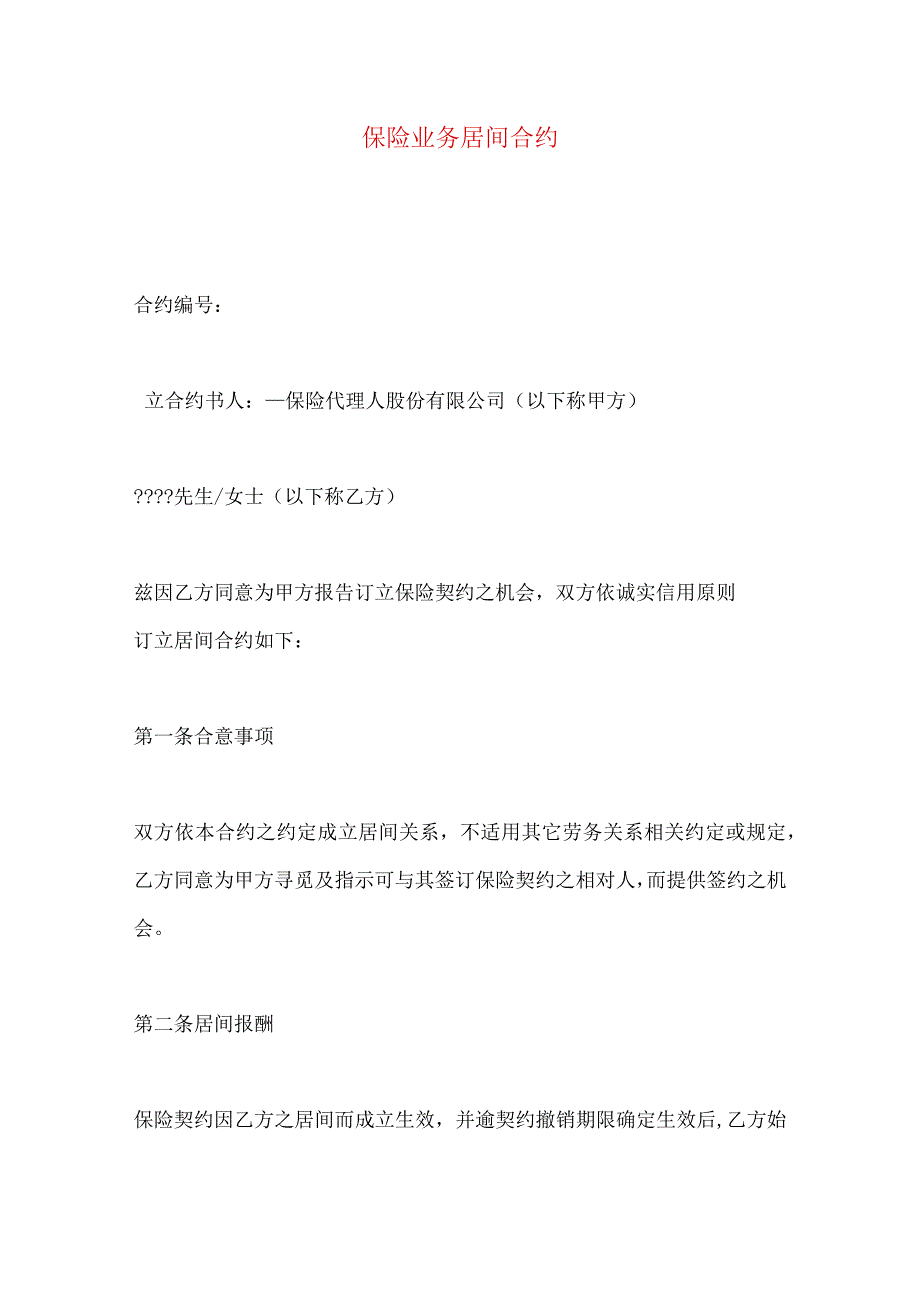 保险业务居间合约

合约编号：

立合约书人：—保险代理人股份有限公司（以下称甲方）

????先生/女士（以下称乙方）

兹因乙方同意为甲方报告订立保险契约之机会，双方依诚实信用原则订立居间合约如下：

第一条合意事项

双方依本合约之约定成立居间关系，不适用其它劳务关系相关约定或规定，乙方同意为甲方寻觅及指示可与其签订保险契约之相对人，而提供签约之机会。

第二条居间报酬

保险契约因乙方之居间而成立生效，并逾契约撤销期限确定生效后，乙方始